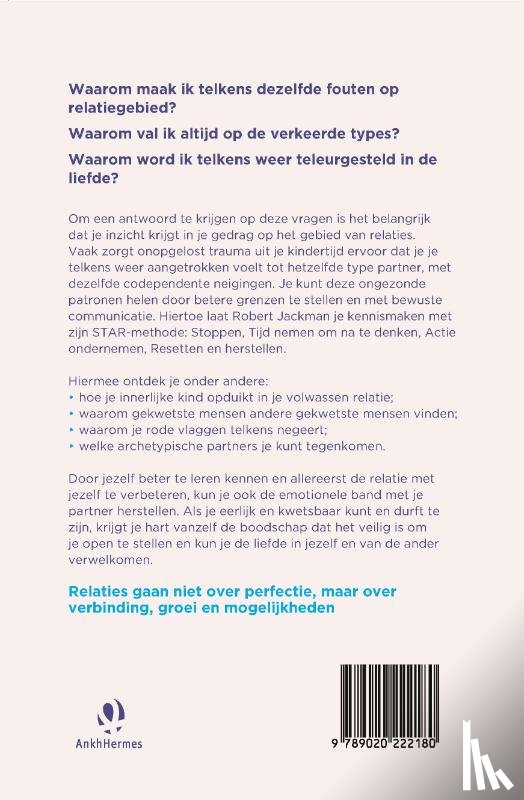 Waarom maak ik telkens dezelfde fouten op relatiegebied?

Waarom val ik altijd op de verkeerde types?

Waarom word ik telkens weer teleurgesteld in de liefde?

Om een antwoord te krijgen op deze vragen is het belangrijk dat je inzicht krijgt in je gedrag op het gebied van relaties. Vaak zorgt onopgelost trauma uit je kindertijd ervoor dat je je telkens weer aangetrokken voelt tot hetzelfde type partner, met dezelfde codependente neigingen. Je kunt deze ongezonde patronen helen door betere grenzen te stellen en met bewuste communicatie. Hiertoe laat Robert Jackman je kennismaken met zijn STAR-methode: Stoppen, Tijd nemen om na te denken, Actie ondernemen, Resetten en herstellen.

Hiermee ontdek je onder andere:
• hoe je innerlijke kind opduikt in je volwassen relatie;
• waarom gekwetste mensen andere gekwetste mensen vinden;
• waarom je rode vlaggen telkens negeert;
• welke archetypische partners je kunt tegenkomen.

Door jezelf beter te leren kennen en allereerst de relatie met jezelf te verbeteren, kun je ook de emotionele band met je partner herstellen. Als je eerlijk en kwetsbaar kunt en durft te zijn, krijgt je hart vanzelf de boodschap dat het veilig is om je open te stellen en kun je de liefde in jezelf en van de ander verwelkomen.

Relaties gaan niet over perfectie, maar over verbinding, groei en mogelijkheden

AnkhHermes

9 789020 222180